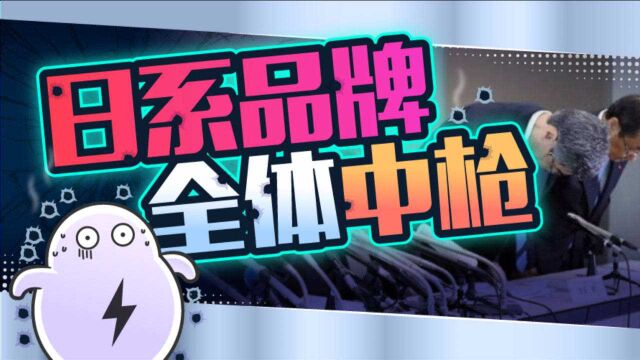 日系品牌
全体中枪